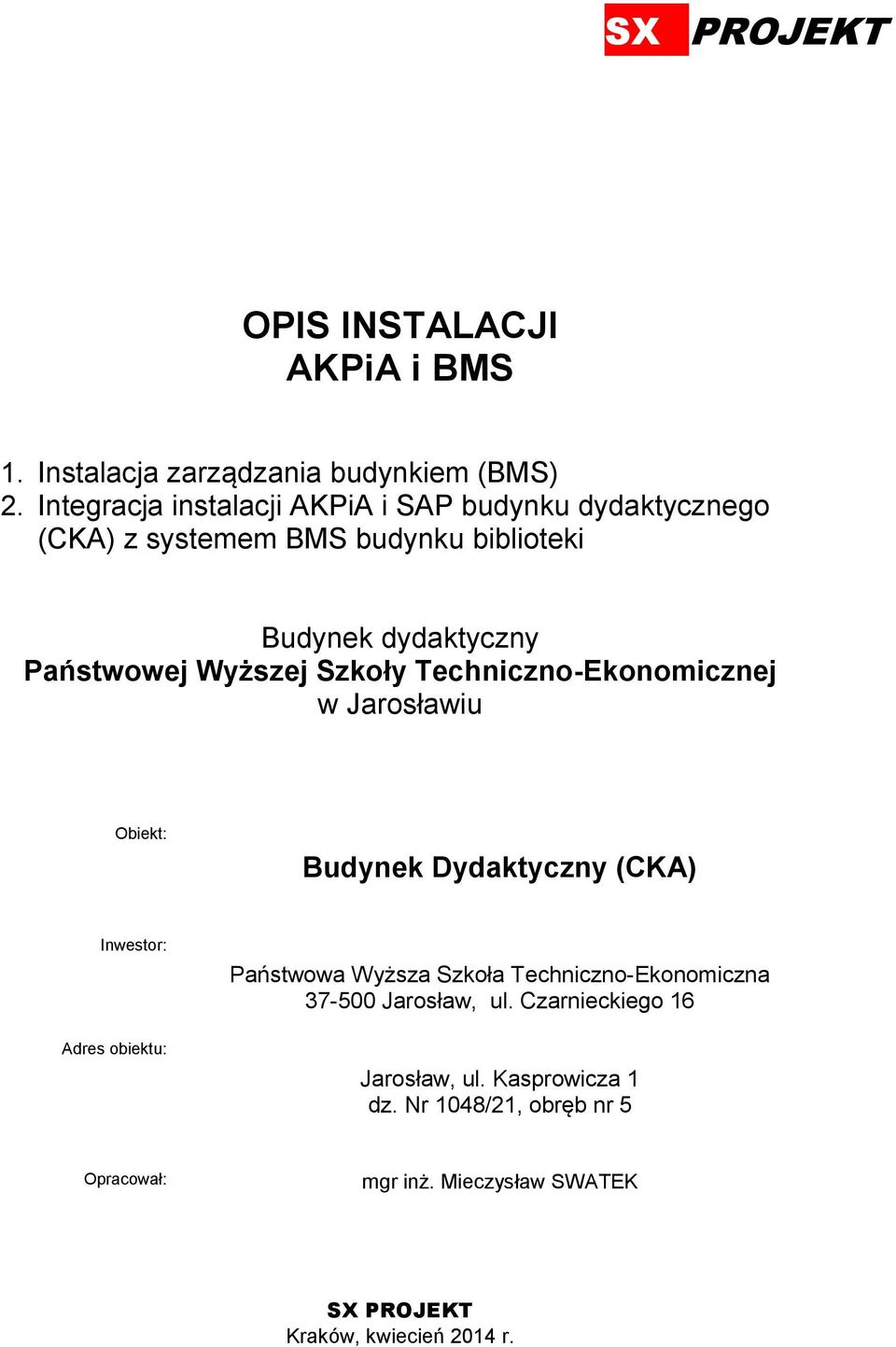 SX PROJEKT

OPIS INSTALACJI
AKPiA i BMS

1. Instalacja zarządzania budynkiem (BMS)
2. Integracja instalacji AKPiA i SAP budynku dydaktycznego (CKA) z systemem BMS budynku biblioteki

Budynek dydaktyczny
Państwowej Wyższej Szkoły Techniczno-Ekonomicznej
w Jarosławiu

Obiekt:

Budynek Dydaktyczny (CKA)

Inwestor:

Państwowa Wyższa Szkoła Techniczno-Ekonomiczna
37-500 Jarosław, ul. Czarnieckiego 16

Adres obiektu:

Jarosław, ul. Kasprowicza 1
dz. Nr 1048/21, obręb nr 5

Opracował:

mgr inż. Mieczysław SWATEK

SX PROJEKT
Kraków, kwiecień 2014 r.